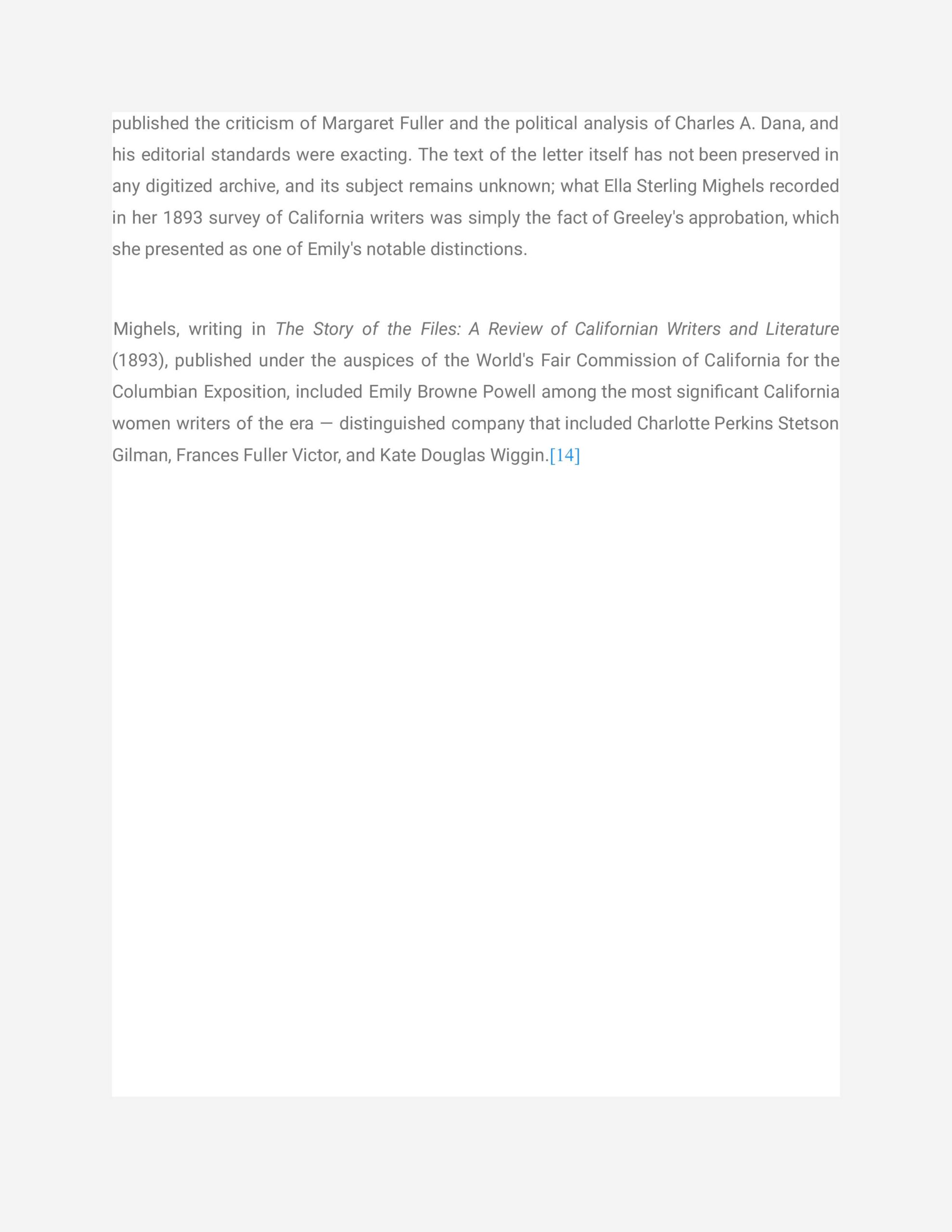 published the criticism of Margaret Fuller and the political analysis of Charles A. Dana, and his editorial standards were exacting. The text of the letter itself has not been preserved in any digitized archive, and its subject remains unknown; what Ella Sterling Mighels recorded in her 1893 survey of California writers was simply the fact of Greeley's approbation, which she presented as one of Emily's notable distinctions.

Mighels, writing in The Story of the Files: A Review of Californian Writers and Literature (1893), published under the auspices of the World's Fair Commission of California for the Columbian Exposition, included Emily Browne Powell among the most significant California women writers of the era — distinguished company that included Charlotte Perkins Stetson Gilman, Frances Fuller Victor, and Kate Douglas Wiggin.[14]